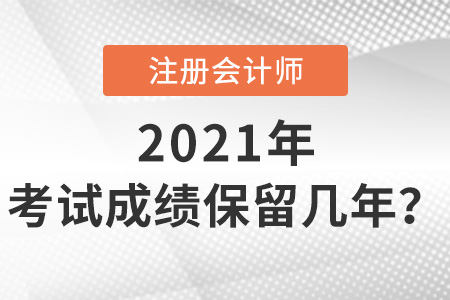 注册会计师

2021年
考试成绩保留几年？